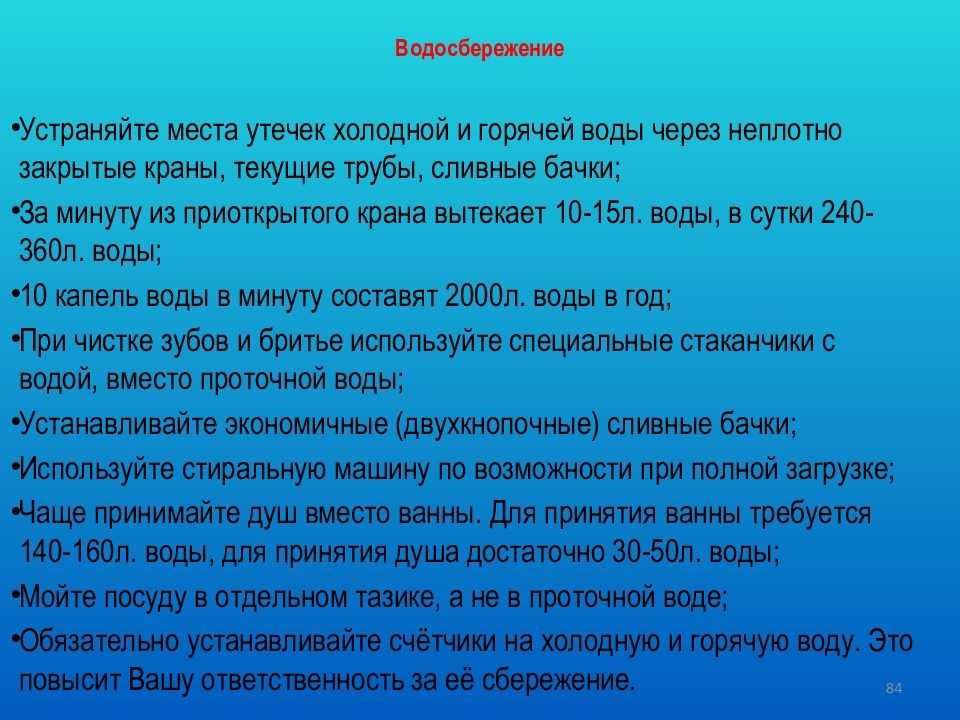 Водосбережение

•Устраняйте места утечек холодной и горячей воды через неплотно закрытые краны, текущие трубы, сливные бачки;

•За минуту из приоткрытого крана вытекает 10-15л. воды, в сутки 240-360л. воды;

•10 капель воды в минуту составят 2000л. воды в год;

•При чистке зубов и бритье используйте специальные стаканчики с водой, вместо проточной воды;

•Устанавливайте экономичные (двухкнопочные) сливные бачки;

•Используйте стиральную машину по возможности при полной загрузке;

•Чаще принимайте душ вместо ванны. Для принятия ванны требуется 140-160л. воды, для принятия душа достаточно 30-50л. воды;

•Мойте посуду в отдельном тазике, а не в проточной воде;

•Обязательно устанавливайте счётчики на холодную и горячую воду. Это повысит Вашу ответственность за её сбережение.

84